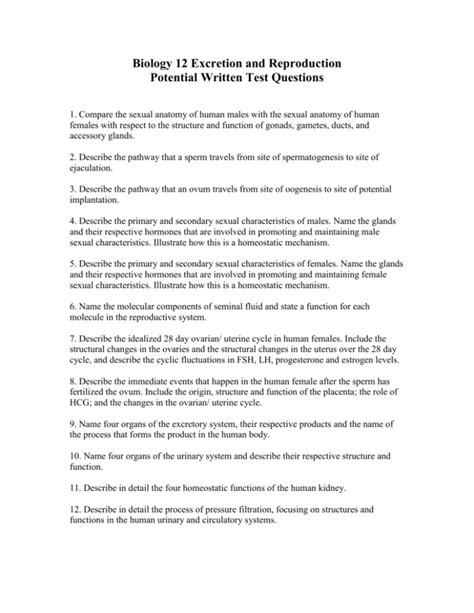 Biology 12 Excretion and Reproduction
Potential Written Test Questions

1. Compare the sexual anatomy of human males with the sexual anatomy of human females with respect to the structure and function of gonads, gametes, ducts, and accessory glands.

2. Describe the pathway that a sperm travels from site of spermatogenesis to site of ejaculation.

3. Describe the pathway that an ovum travels from site of oogenesis to site of potential implantation.

4. Describe the primary and secondary sexual characteristics of males. Name the glands and their respective hormones that are involved in promoting and maintaining male sexual characteristics. Illustrate how this is a homeostatic mechanism.

5. Describe the primary and secondary sexual characteristics of females. Name the glands and their respective hormones that are involved in promoting and maintaining female sexual characteristics. Illustrate how this is a homeostatic mechanism.

6. Name the molecular components of seminal fluid and state a function for each molecule in the reproductive system.

7. Describe the idealized 28 day ovarian/ uterine cycle in human females. Include the structural changes in the ovaries and the structural changes in the uterus over the 28 day cycle, and describe the cyclic fluctuations in FSH, LH, progesterone and estrogen levels.

8. Describe the immediate events that happen in the human female after the sperm has fertilized the ovum. Include the origin, structure and function of the placenta; the role of HCG; and the changes in the ovarian/ uterine cycle.

9. Name four organs of the excretory system, their respective products and the name of the process that forms the product in the human body.

10. Name four organs of the urinary system and describe their respective structure and function.

11. Describe in detail the four homeostatic functions of the human kidney.

12. Describe in detail the process of pressure filtration, focusing on structures and functions in the human urinary and circulatory systems.